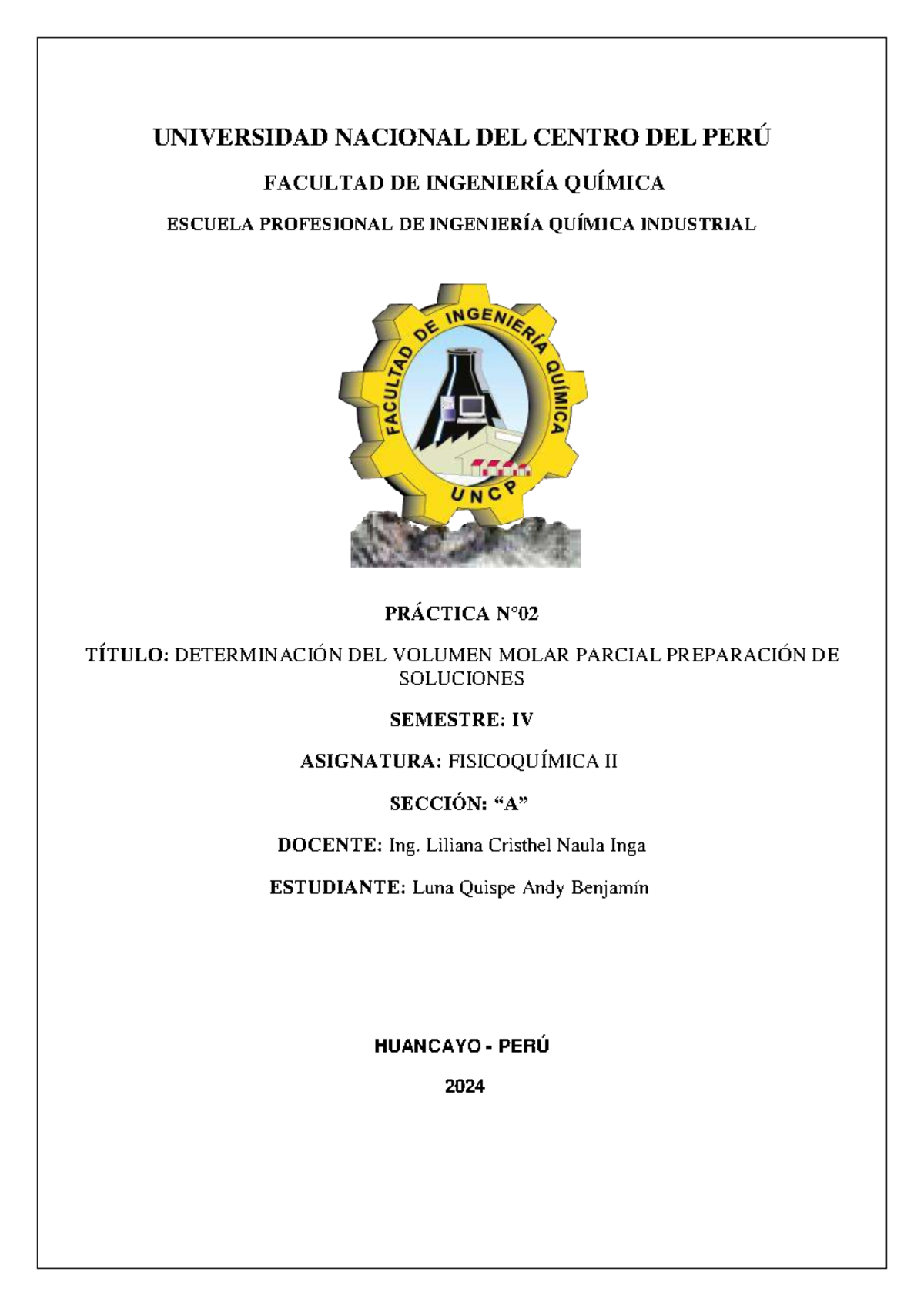 UNIVERSIDAD NACIONAL DEL CENTRO DEL PERÚ

FACULTAD DE INGENIERÍA QUÍMICA

ESCUELA PROFESIONAL DE INGENIERÍA QUÍMICA INDUSTRIAL

FACULTAD DE INGENIERÍA QUÍMICA
UNCP

PRÁCTICA N°02

TÍTULO: DETERMINACIÓN DEL VOLUMEN MOLAR PARCIAL PREPARACIÓN DE SOLUCIONES

SEMESTRE: IV

ASIGNATURA: FISICOQUÍMICA II

SECCIÓN: “A”

DOCENTE: Ing. Liliana Cristhel Naula Inga

ESTUDIANTE: Luna Quispe Andy Benjamín

HUANCAYO - PERÚ

2024